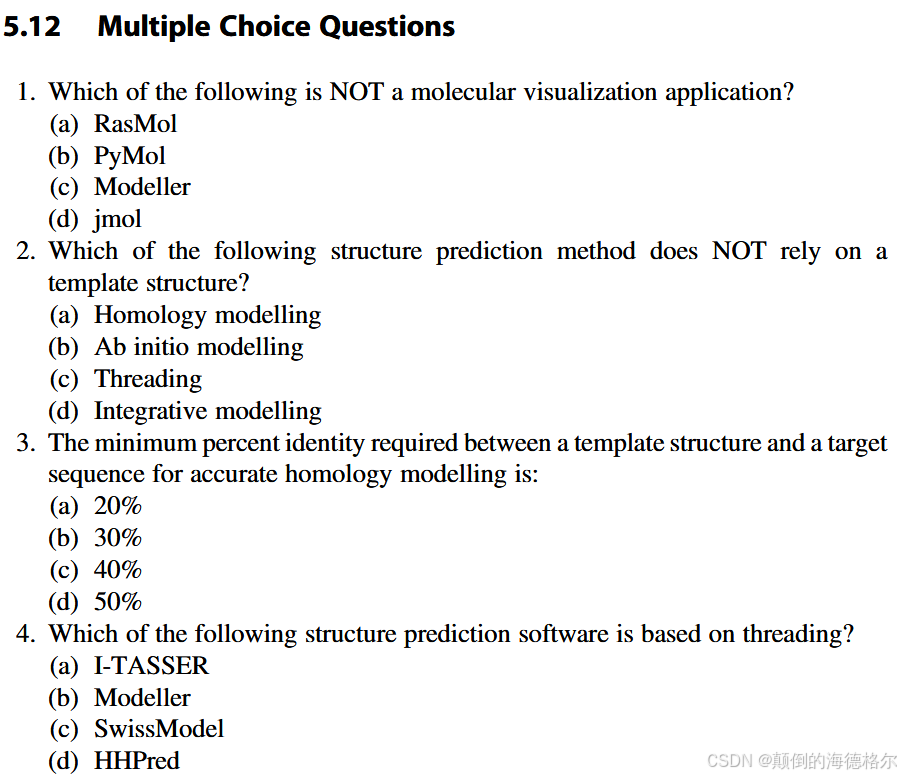 5.12 Multiple Choice Questions

1. Which of the following is NOT a molecular visualization application?
(a) RasMol
(b) PyMol
(c) Modeller
(d) jmol
2. Which of the following structure prediction method does NOT rely on a template structure?
(a) Homology modelling
(b) Ab initio modelling
(c) Threading
(d) Integrative modelling
3. The minimum percent identity required between a template structure and a target sequence for accurate homology modelling is:
(a) 20%
(b) 30%
(c) 40%
(d) 50%
4. Which of the following structure prediction software is based on threading?
(a) I-TASSER
(b) Modeller
(c) SwissModel
(d) HHPred

CSDN @颠倒的海德格尔